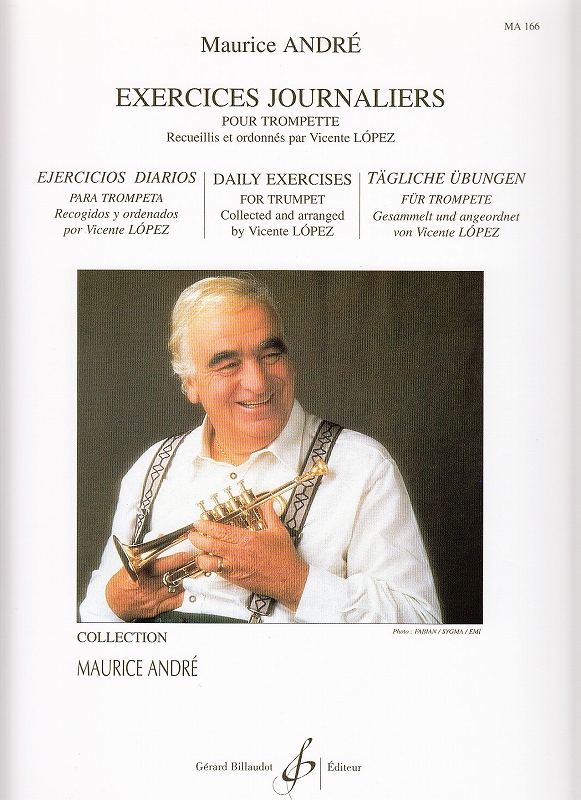 MA 166

Maurice ANDRÉ

EXERCICES JOURNALIERS
POUR TROMPETTE
Recueillis et ordonnés par Vicente LÓPEZ

EJERCICIOS DIARIOS
PARA TROMPETA
Recogidos y ordenados por Vicente LÓPEZ

DAILY EXERCISES
FOR TRUMPET
Collected and arranged by Vicente LÓPEZ

TÄGLICHE ÜBUNGEN
FÜR TROMPETE
Gesammelt und angeordnet von Vicente LÓPEZ

Photo : FABIAN / SYGMA / EMI

COLLECTION
MAURICE ANDRÉ

Gérard Billaudot Éditeur